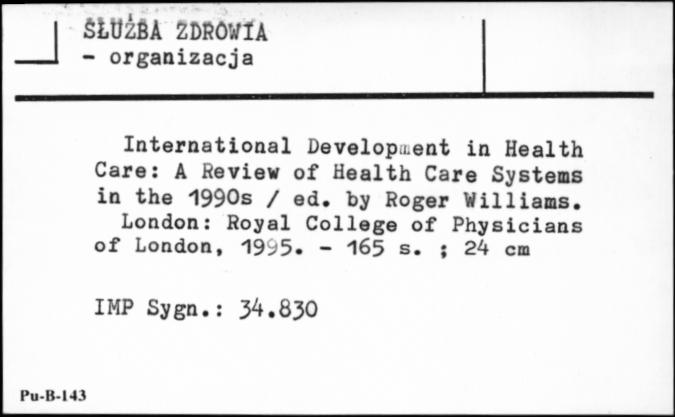 SŁUŻBA ZDROWIA
- organizacja

International Development in Health Care: A Review of Health Care Systems in the 1990s / ed. by Roger Williams. London: Royal College of Physicians of London, 1995. - 165 s. ; 24 cm

IMP Sygn.: 34.830

Pu-B-143